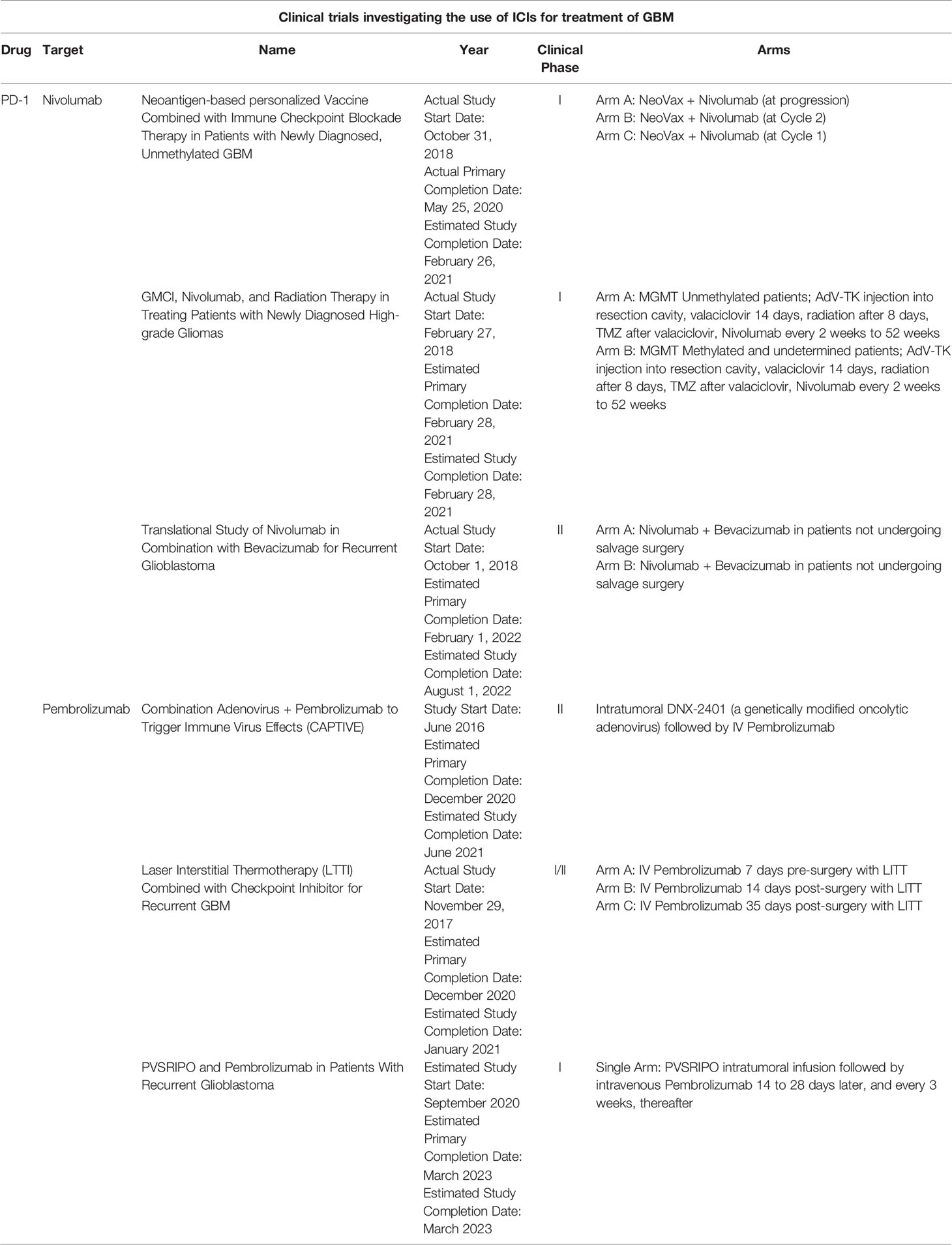 Clinical trials investigating the use of ICIs for treatment of GBM

| Drug | Target | Name | Year | Clinical Phase | Arms |
|---|---|---|---|---|---|
| PD-1 | Nivolumab | Neoantigen-based personalized Vaccine Combined with Immune Checkpoint Blockade Therapy in Patients with Newly Diagnosed, Unmethylated GBM | Actual Study Start Date: October 31, 2018 Actual Primary Completion Date: May 25, 2020 Estimated Study Completion Date: February 26, 2021 | I | Arm A: NeoVax + Nivolumab (at progression) Arm B: NeoVax + Nivolumab (at Cycle 2) Arm C: NeoVax + Nivolumab (at Cycle 1) |
| | | GMCI, Nivolumab, and Radiation Therapy in Treating Patients with Newly Diagnosed High-grade Gliomas | Actual Study Start Date: February 27, 2018 Estimated Primary Completion Date: February 28, 2021 Estimated Study Completion Date: February 28, 2021 | I | Arm A: MGMT Unmethylated patients; AdV-TK injection into resection cavity, valaciclovir 14 days, radiation after 8 days, TMZ after valaciclovir, Nivolumab every 2 weeks to 52 weeks Arm B: MGMT Methylated and undetermined patients; AdV-TK injection into resection cavity, valaciclovir 14 days, radiation after 8 days, TMZ after valaciclovir, Nivolumab every 2 weeks to 52 weeks |
| | | Translational Study of Nivolumab in Combination with Bevacizumab for Recurrent Glioblastoma | Actual Study Start Date: October 1, 2018 Estimated Primary Completion Date: February 1, 2022 Estimated Study Completion Date: August 1, 2022 | II | Arm A: Nivolumab + Bevacizumab in patients not undergoing salvage surgery Arm B: Nivolumab + Bevacizumab in patients not undergoing salvage surgery |
| | Pembrolizumab | Combination Adenovirus + Pembrolizumab to Trigger Immune Virus Effects (CAPTIVE) | Study Start Date: June 2016 Estimated Primary Completion Date: December 2020 Estimated Study Completion Date: June 2021 | II | Intratumoral DNX-2401 (a genetically modified oncolytic adenovirus) followed by IV Pembrolizumab |
| | | Laser Interstitial Thermotherapy (LTTI) Combined with Checkpoint Inhibitor for Recurrent GBM | Actual Study Start Date: November 29, 2017 Estimated Primary Completion Date: December 2020 Estimated Study Completion Date: January 2021 | I/II | Arm A: IV Pembrolizumab 7 days pre-surgery with LITT Arm B: IV Pembrolizumab 14 days post-surgery with LITT Arm C: IV Pembrolizumab 35 days post-surgery with LITT |
| | | PVSRIPO and Pembrolizumab in Patients With Recurrent Glioblastoma | Estimated Study Start Date: September 2020 Estimated Primary Completion Date: March 2023 Estimated Study Completion Date: March 2023 | I | Single Arm: PVSRIPO intratumoral infusion followed by intravenous Pembrolizumab 14 to 28 days later, and every 3 weeks, thereafter |